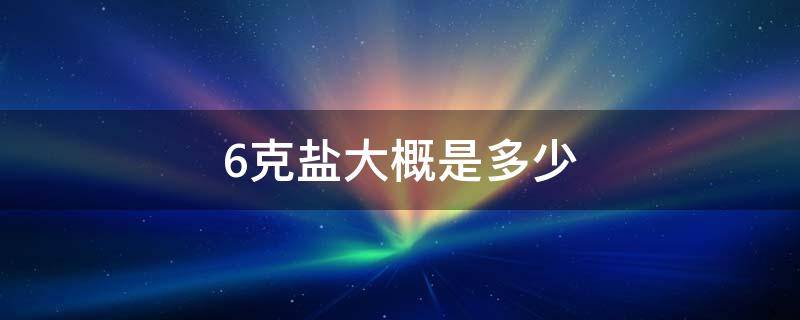 6克盐大概是多少